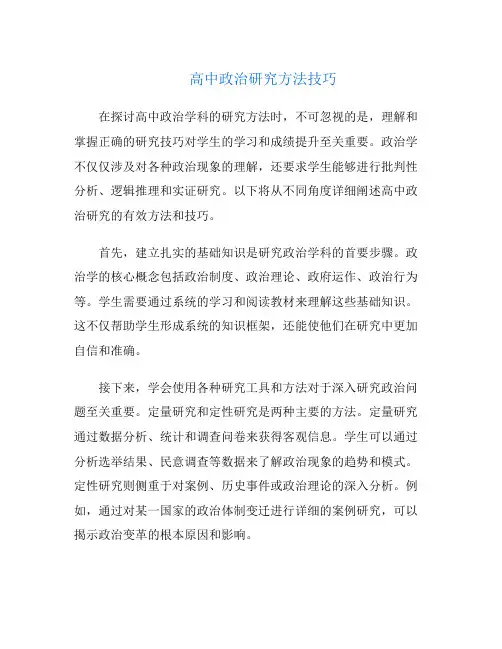 高中政治研究方法技巧

在探讨高中政治学科的研究方法时，不可忽视的是，理解和掌握正确的研究技巧对学生的学习和成绩提升至关重要。政治学不仅仅涉及对各种政治现象的理解，还要求学生能够进行批判性分析、逻辑推理和实证研究。以下将从不同角度详细阐述高中政治研究的有效方法和技巧。

首先，建立扎实的基础知识是研究政治学科的首要步骤。政治学的核心概念包括政治制度、政治理论、政府运作、政治行为等。学生需要通过系统的学习和阅读教材来理解这些基础知识。这不仅帮助学生形成系统的知识框架，还能使他们在研究中更加自信和准确。

接下来，学会使用各种研究工具和方法对于深入研究政治问题至关重要。定量研究和定性研究是两种主要的方法。定量研究通过数据分析、统计和调查问卷来获得客观信息。学生可以通过分析选举结果、民意调查等数据来了解政治现象的趋势和模式。定性研究则侧重于对案例、历史事件或政治理论的深入分析。例如，通过对某一国家的政治体制变迁进行详细的案例研究，可以揭示政治变革的根本原因和影响。